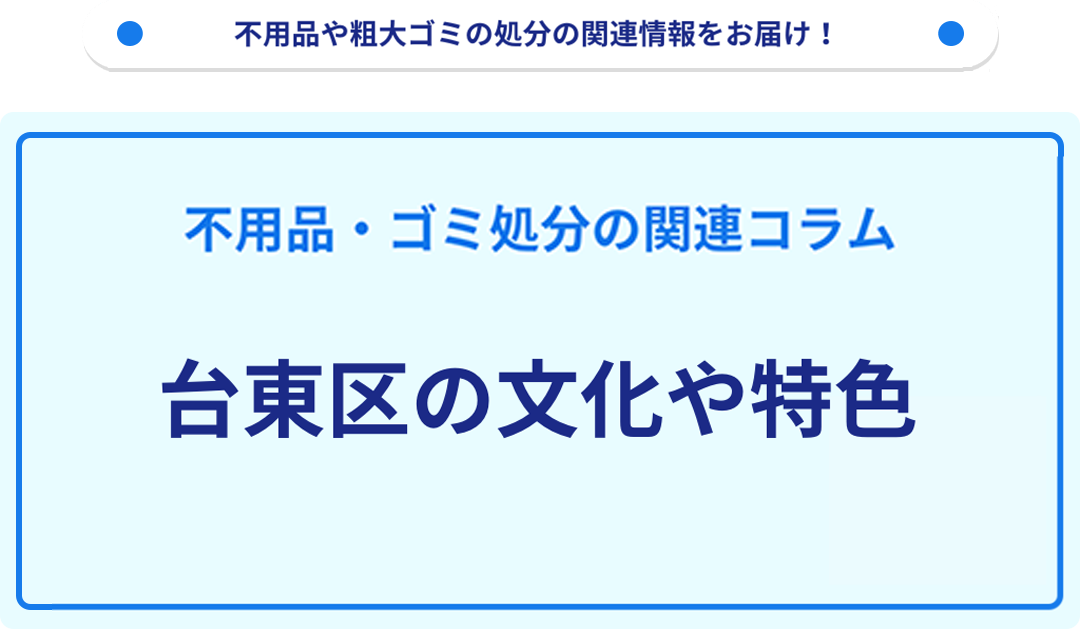 不用品や粗大ゴミの処分の関連情報をお届け！

不用品・ゴミ処分の関連コラム

台東区の文化や特色